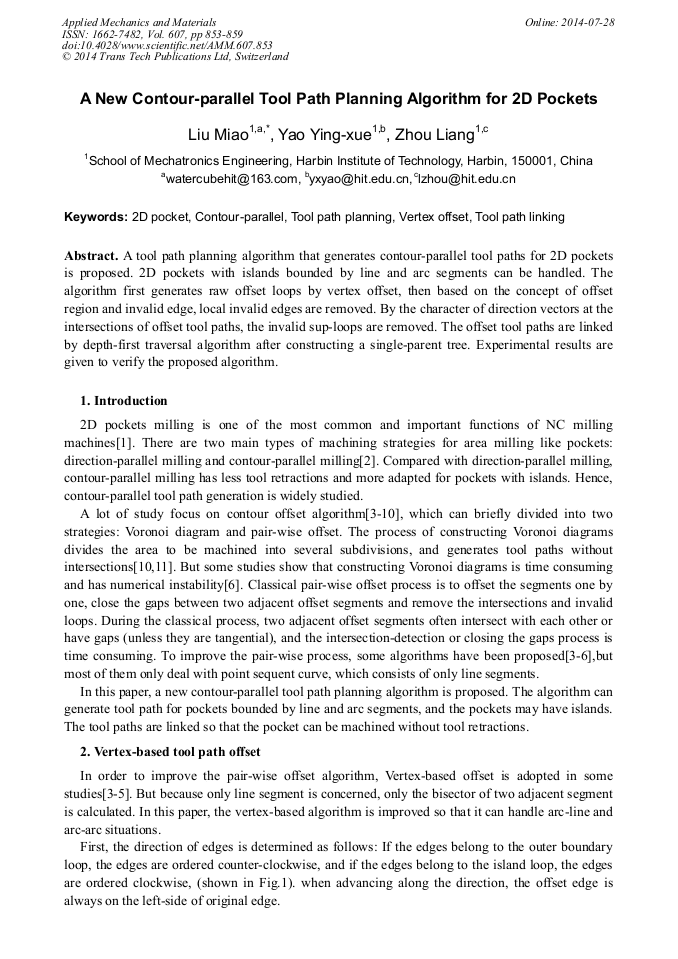 Applied Mechanics and Materials
ISSN: 1662-7482, Vol. 607, pp 853-859
doi:10.4028/www.scientific.net/AMM.607.853
© 2014 Trans Tech Publications Ltd, Switzerland

Online: 2014-07-28

A New Contour-parallel Tool Path Planning Algorithm for 2D Pockets

Liu Miao$^{1,a,*}$, Yao Ying-xue$^{1,b}$, Zhou Liang$^{1,c}$

$^{1}$School of Mechatronics Engineering, Harbin Institute of Technology, Harbin, 150001, China
$^{a}$watercubehit@163.com, $^{b}$yxyao@hit.edu.cn, $^{c}$lzhou@hit.edu.cn

Keywords: 2D pocket, Contour-parallel, Tool path planning, Vertex offset, Tool path linking

Abstract. A tool path planning algorithm that generates contour-parallel tool paths for 2D pockets is proposed. 2D pockets with islands bounded by line and arc segments can be handled. The algorithm first generates raw offset loops by vertex offset, then based on the concept of offset region and invalid edge, local invalid edges are removed. By the character of direction vectors at the intersections of offset tool paths, the invalid sup-loops are removed. The offset tool paths are linked by depth-first traversal algorithm after constructing a single-parent tree. Experimental results are given to verify the proposed algorithm.

1. Introduction

2D pockets milling is one of the most common and important functions of NC milling machines[1]. There are two main types of machining strategies for area milling like pockets: direction-parallel milling and contour-parallel milling[2]. Compared with direction-parallel milling, contour-parallel milling has less tool retractions and more adapted for pockets with islands. Hence, contour-parallel tool path generation is widely studied.

A lot of study focus on contour offset algorithm[3-10], which can briefly divided into two strategies: Voronoi diagram and pair-wise offset. The process of constructing Voronoi diagrams divides the area to be machined into several subdivisions, and generates tool paths without intersections[10,11]. But some studies show that constructing Voronoi diagrams is time consuming and has numerical instability[6]. Classical pair-wise offset process is to offset the segments one by one, close the gaps between two adjacent offset segments and remove the intersections and invalid loops. During the classical process, two adjacent offset segments often intersect with each other or have gaps (unless they are tangential), and the intersection-detection or closing the gaps process is time consuming. To improve the pair-wise process, some algorithms have been proposed[3-6],but most of them only deal with point sequent curve, which consists of only line segments.

In this paper, a new contour-parallel tool path planning algorithm is proposed. The algorithm can generate tool path for pockets bounded by line and arc segments, and the pockets may have islands. The tool paths are linked so that the pocket can be machined without tool retractions.

2. Vertex-based tool path offset

In order to improve the pair-wise offset algorithm, Vertex-based offset is adopted in some studies[3-5]. But because only line segment is concerned, only the bisector of two adjacent segment is calculated. In this paper, the vertex-based algorithm is improved so that it can handle arc-line and arc-arc situations.

First, the direction of edges is determined as follows: If the edges belong to the outer boundary loop, the edges are ordered counter-clockwise, and if the edges belong to the island loop, the edges are ordered clockwise, (shown in Fig.1). when advancing along the direction, the offset edge is always on the left-side of original edge.